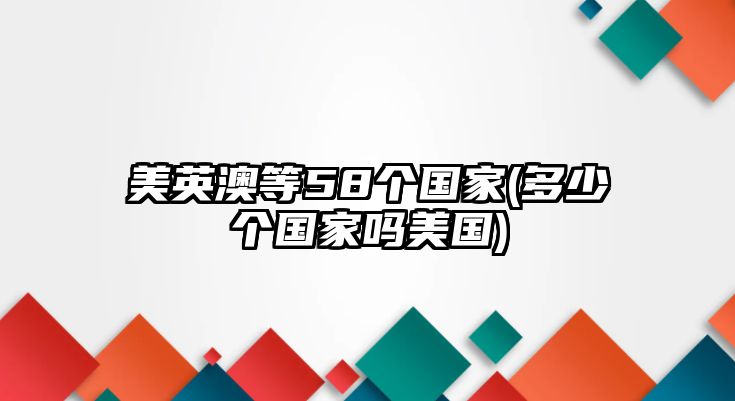 美英澳等58个国家(多少个国家吗美国)